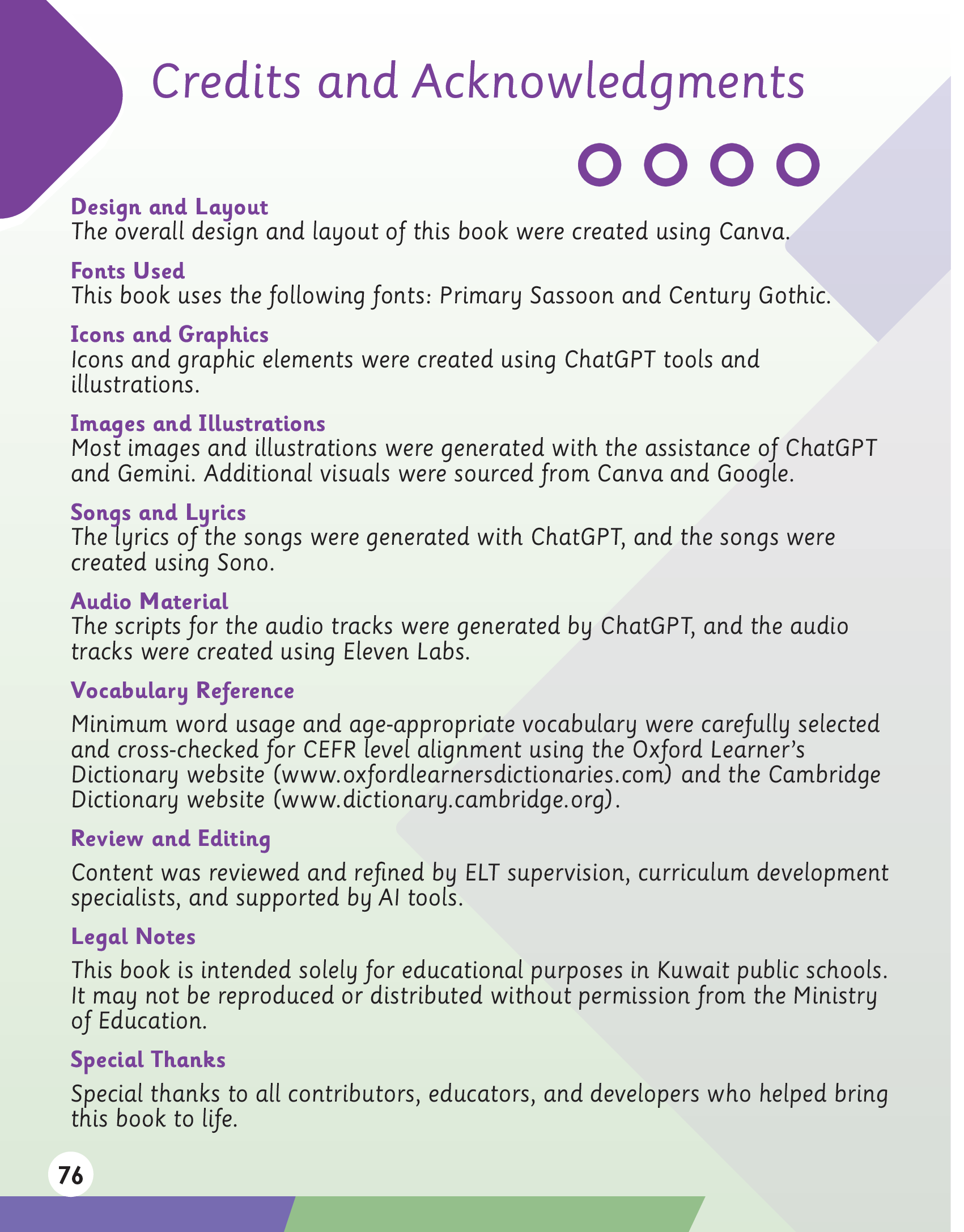 Credits and Acknowledgments

Design and Layout
The overall design and layout of this book were created using Canva.

Fonts Used
This book uses the following fonts: Primary Sassoon and Century Gothic.

Icons and Graphics
Icons and graphic elements were created using ChatGPT tools and illustrations.

Images and Illustrations
Most images and illustrations were generated with the assistance of ChatGPT and Gemini. Additional visuals were sourced from Canva and Google.

Songs and Lyrics
The lyrics of the songs were generated with ChatGPT, and the songs were created using Sono.

Audio Material
The scripts for the audio tracks were generated by ChatGPT, and the audio tracks were created using Eleven Labs.

Vocabulary Reference
Minimum word usage and age-appropriate vocabulary were carefully selected and cross-checked for CEFR level alignment using the Oxford Learner's Dictionary website (www.oxfordlearnersdictionaries.com) and the Cambridge Dictionary website (www.dictionary.cambridge.org).

Review and Editing
Content was reviewed and refined by ELT supervision, curriculum development specialists, and supported by AI tools.

Legal Notes
This book is intended solely for educational purposes in Kuwait public schools. It may not be reproduced or distributed without permission from the Ministry of Education.

Special Thanks
Special thanks to all contributors, educators, and developers who helped bring this book to life.

76